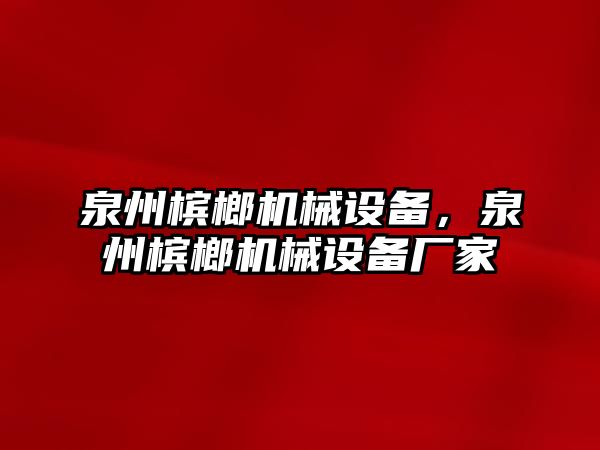 泉州槟榔机械设备，泉州槟榔机械设备厂家